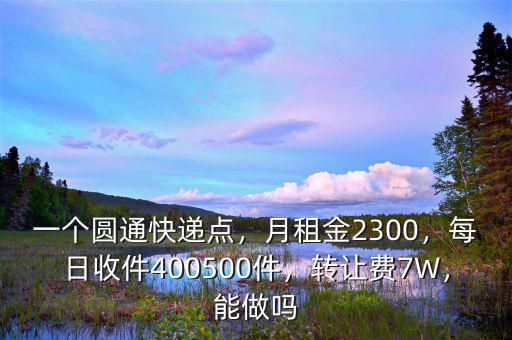 一个圆通快递点，月租金2300，每日收件400500件，转让费7W，能做吗